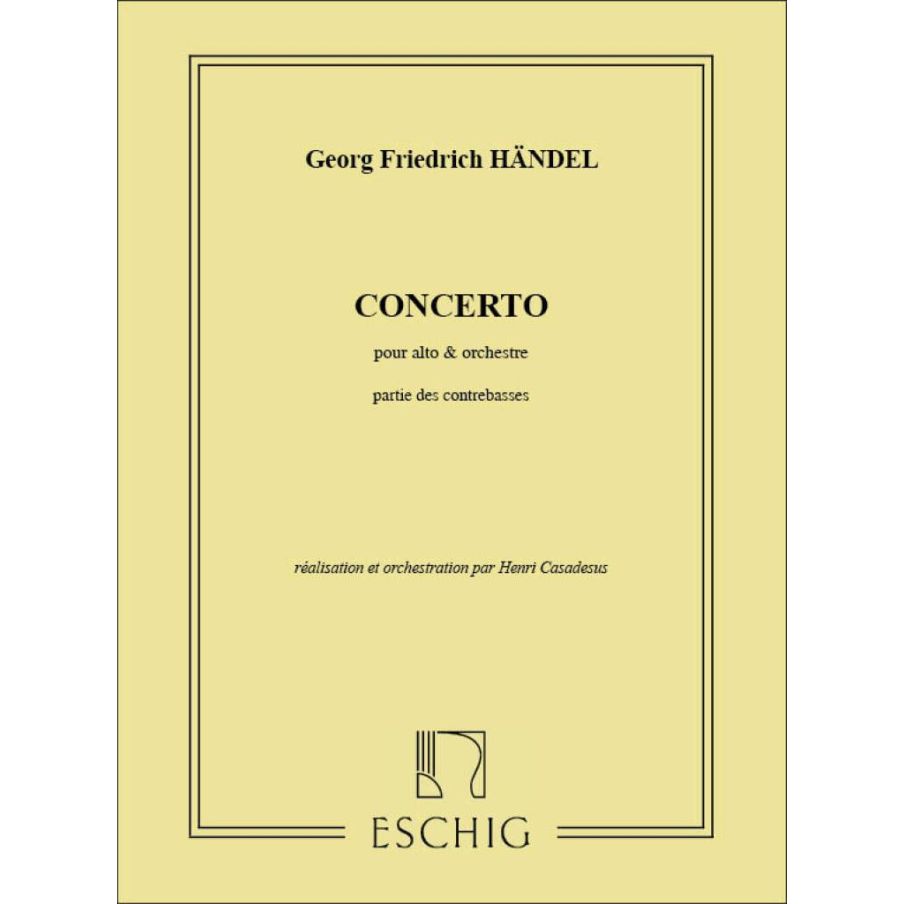 Georg Friedrich HÄNDEL

CONCERTO

pour alto & orchestre

partie des contrebasses

réalisation et orchestration par Henri Casadesus

ESCHIG